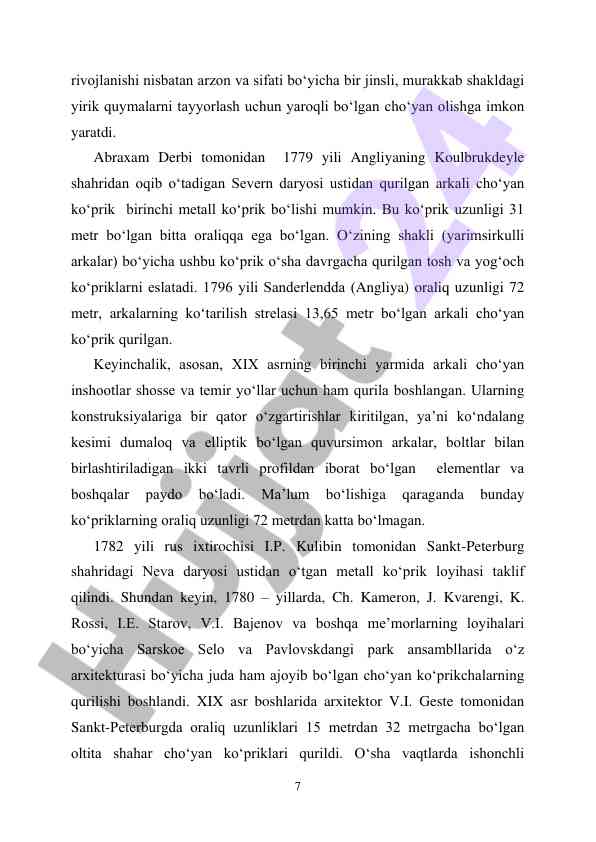 rivojlanishi nisbatan arzon va sifati bo‘yicha bir jinsli, murakkab shakldagi yirik quymalarni tayyorlash uchun yaroqli bo‘lgan cho‘yan olishga imkon yaratdi.

Abraxam Derbi tomonidan 1779 yili Angliyaning Koulbrukdeyle shahridan oqib o‘tadigan Severn daryosi ustidan qurilgan arkali cho‘yan ko‘prik birinchi metall ko‘prik bo‘lishi mumkin. Bu ko‘prik uzunligi 31 metr bo‘lgan bitta oraliqqa ega bo‘lgan. O‘zining shakli (yarimsirkulli arkalar) bo‘yicha ushbu ko‘prik o‘sha davrgacha qurilgan tosh va yog‘och ko‘priklarni eslatadi. 1796 yili Sanderlendda (Angliya) oraliq uzunligi 72 metr, arkalarning ko‘tarilish strelasi 13,65 metr bo‘lgan arkali cho‘yan ko‘prik qurilgan.

Keyinchalik, asosan, XIX asrning birinchi yarmida arkali cho‘yan inshootlar shosse va temir yo‘llar uchun ham qurila boshlangan. Ularning konstruksiyalariga bir qator o‘zgartirishlar kiritilgan, ya’ni ko‘ndalang kesimi dumaloq va elliptik bo‘lgan quvursimon arkalar, boltlar bilan birlashtiriladigan ikki tavrli profildan iborat bo‘lgan elementlar va boshqalar paydo bo‘ladi. Ma’lum bo‘lishiga qaraganda bunday ko‘priklarning oraliq uzunligi 72 metrdan katta bo‘lmagan.

1782 yili rus ixtirochisi I.P. Kulibin tomonidan Sankt-Peterburg shahridagi Neva daryosi ustidan o‘tgan metall ko‘prik loyihasi taklif qilindi. Shundan keyin, 1780 – yillarda, Ch. Kameron, J. Kvarengi, K. Rossi, I.E. Starov, V.I. Bajenov va boshqa me’morlarning loyihalari bo‘yicha Sarskoe Selo va Pavlovskdangi park ansambllarida o‘z arxitekturasi bo‘yicha juda ham ajoyib bo‘lgan cho‘yan ko‘prikchalarning qurilishi boshlandi. XIX asr boshlarida arxitektor V.I. Geste tomonidan Sankt-Peterburgda oraliq uzunliklari 15 metrdan 32 metrgacha bo‘lgan oltita shahar cho‘yan ko‘priklari qurildi. O‘sha vaqtlarda ishonchli

7

Hujjat24